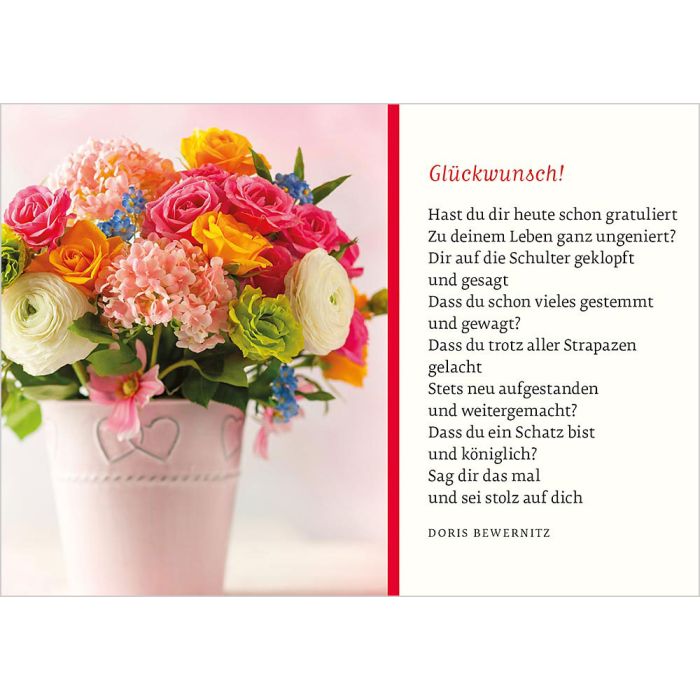 Glückwunsch!

Hast du dir heute schon gratuliert
Zu deinem Leben ganz ungeniert?
Dir auf die Schulter geklopft
und gesagt
Dass du schon vieles gestemmt
und gewagt?
Dass du trotz aller Strapazen
gelacht
Stets neu aufgestanden
und weitergemacht?
Dass du ein Schatz bist
und königlich?
Sag dir das mal
und sei stolz auf dich

DORIS BEWERNITZ